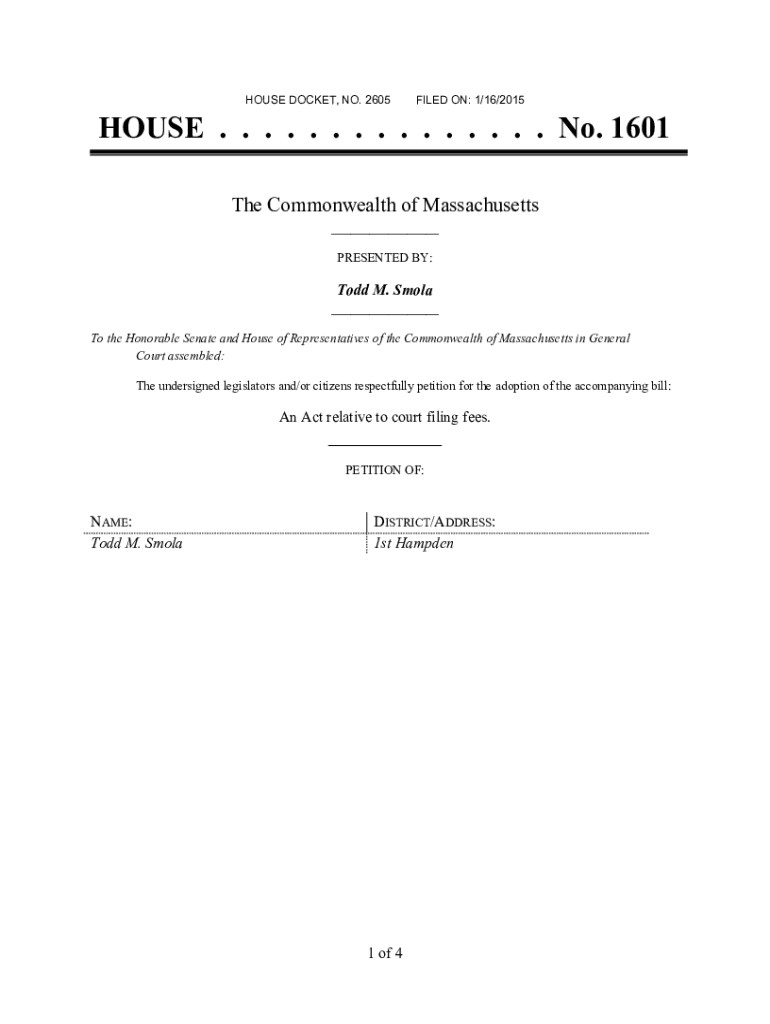 HOUSE DOCKET, NO. 2605        FILED ON: 1/16/2015

HOUSE . . . . . . . . . . . . . . . No. 1601

The Commonwealth of Massachusetts

PRESENTED BY:

Todd M. Smola

To the Honorable Senate and House of Representatives of the Commonwealth of Massachusetts in General Court assembled:

The undersigned legislators and/or citizens respectfully petition for the adoption of the accompanying bill:

An Act relative to court filing fees.

PETITION OF:

| NAME: | DISTRICT/ADDRESS: |
|---|---|
| Todd M. Smola | 1st Hampden |

1 of 4